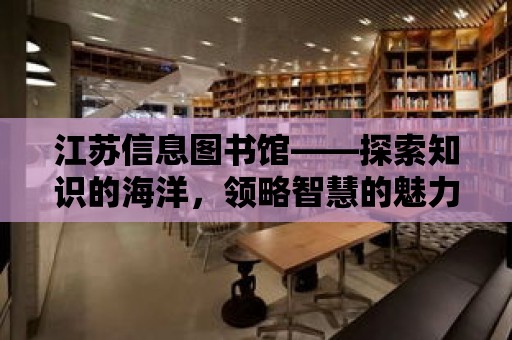 江苏信息图书馆——探索知识的海洋，领略智慧的魅力